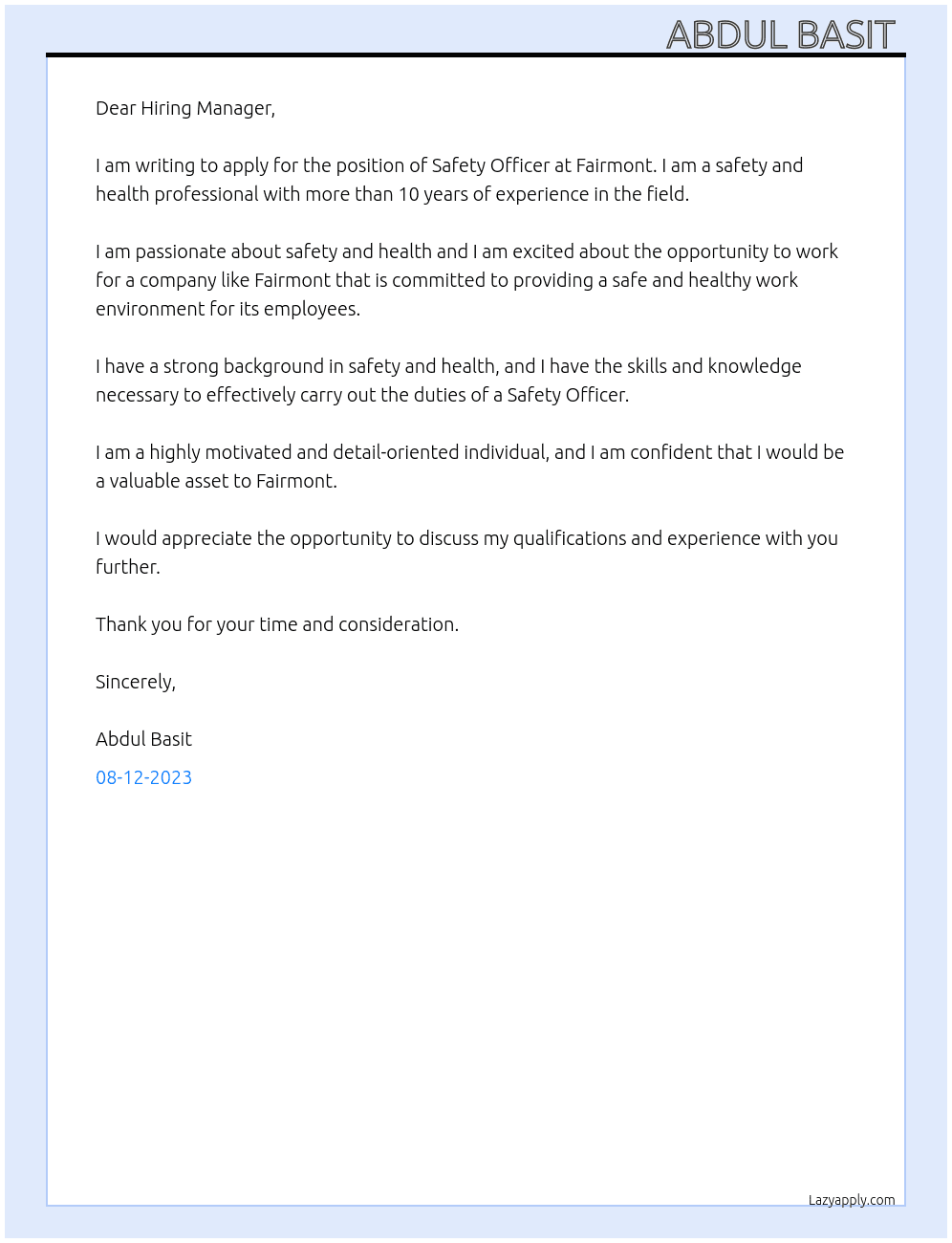 ABDUL BASIT

Dear Hiring Manager,

I am writing to apply for the position of Safety Officer at Fairmont. I am a safety and health professional with more than 10 years of experience in the field.

I am passionate about safety and health and I am excited about the opportunity to work for a company like Fairmont that is committed to providing a safe and healthy work environment for its employees.

I have a strong background in safety and health, and I have the skills and knowledge necessary to effectively carry out the duties of a Safety Officer.

I am a highly motivated and detail-oriented individual, and I am confident that I would be a valuable asset to Fairmont.

I would appreciate the opportunity to discuss my qualifications and experience with you further.

Thank you for your time and consideration.

Sincerely,

Abdul Basit

08-12-2023

Lazyapply.com